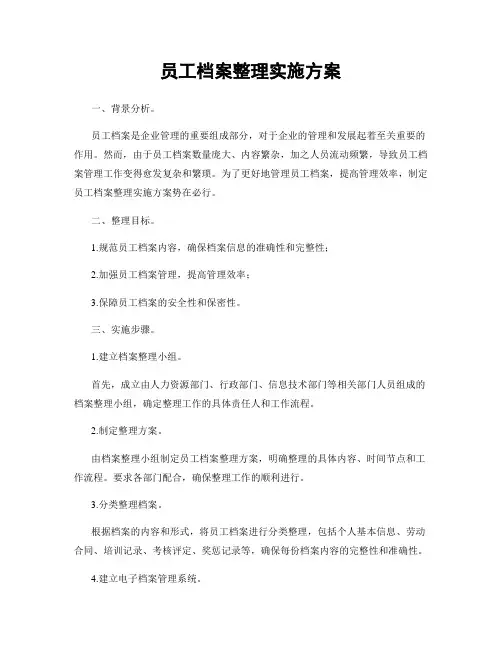 员工档案整理实施方案

一、背景分析。

员工档案是企业管理的重要组成部分，对于企业的管理和发展起着至关重要的作用。然而，由于员工档案数量庞大、内容繁杂，加之人员流动频繁，导致员工档案管理工作变得愈发复杂和繁琐。为了更好地管理员工档案，提高管理效率，制定员工档案整理实施方案势在必行。

二、整理目标。

1.规范员工档案内容，确保档案信息的准确性和完整性；

2.加强员工档案管理，提高管理效率；

3.保障员工档案的安全性和保密性。

三、实施步骤。

1.建立档案整理小组。

首先，成立由人力资源部门、行政部门、信息技术部门等相关部门人员组成的档案整理小组，确定整理工作的具体责任人和工作流程。

2.制定整理方案。

由档案整理小组制定员工档案整理方案，明确整理的具体内容、时间节点和工作流程。要求各部门配合，确保整理工作的顺利进行。

3.分类整理档案。

根据档案的内容和形式，将员工档案进行分类整理，包括个人基本信息、劳动合同、培训记录、考核评定、奖惩记录等，确保每份档案内容的完整性和准确性。

4.建立电子档案管理系统。